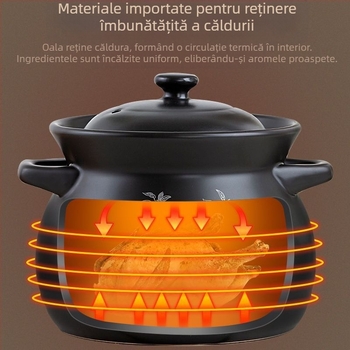 Materiale importate pentru reținere îmbunătățită a căldurii

Oala reține căldura, formând o circulație termică în interior. Ingredientele sunt încălzite uniform, eliberându-și aromele proaspete.